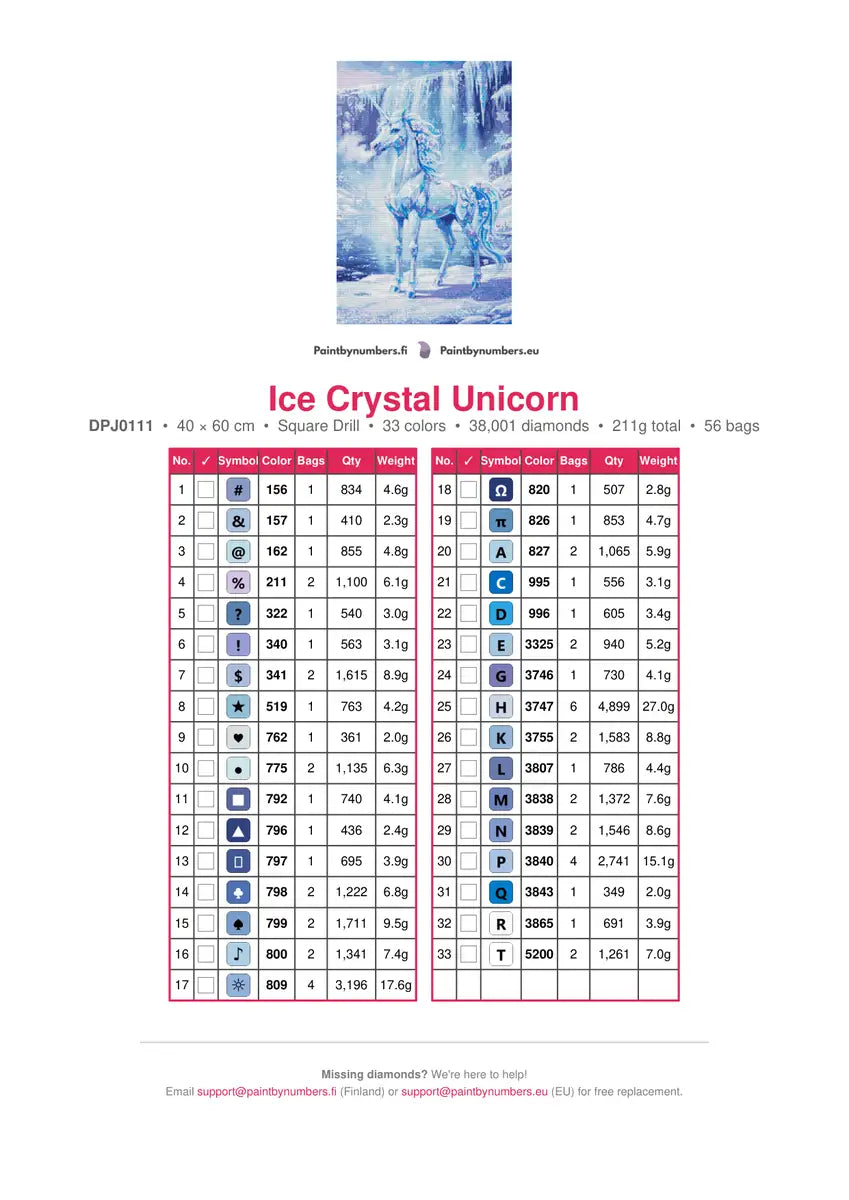 Paintbynumbers.fi Paintbynumbers.eu

Ice Crystal Unicorn

DPJ0111 • 40 × 60 cm • Square Drill • 33 colors • 38,001 diamonds • 211g total • 56 bags

| No. | ✓ | Symbol | Color | Bags | Qty | Weight |
|---|---|---|---|---|---|---|
| 1 | | # | 156 | 1 | 834 | 4.6g |
| 2 | | & | 157 | 1 | 410 | 2.3g |
| 3 | | @ | 162 | 1 | 855 | 4.8g |
| 4 | | % | 211 | 2 | 1,100 | 6.1g |
| 5 | | ? | 322 | 1 | 540 | 3.0g |
| 6 | | ! | 340 | 1 | 563 | 3.1g |
| 7 | | $ | 341 | 2 | 1,615 | 8.9g |
| 8 | | ★ | 519 | 1 | 763 | 4.2g |
| 9 | | ♥ | 762 | 1 | 361 | 2.0g |
| 10 | | ● | 775 | 2 | 1,135 | 6.3g |
| 11 | | ■ | 792 | 1 | 740 | 4.1g |
| 12 | | ▲ | 796 | 1 | 436 | 2.4g |
| 13 | | ▯ | 797 | 1 | 695 | 3.9g |
| 14 | | ♣ | 798 | 2 | 1,222 | 6.8g |
| 15 | | ♠ | 799 | 2 | 1,711 | 9.5g |
| 16 | | ♪ | 800 | 2 | 1,341 | 7.4g |
| 17 | | ☼ | 809 | 4 | 3,196 | 17.6g |

| No. | ✓ | Symbol | Color | Bags | Qty | Weight |
|---|---|---|---|---|---|---|
| 18 | | Ω | 820 | 1 | 507 | 2.8g |
| 19 | | π | 826 | 1 | 853 | 4.7g |
| 20 | | A | 827 | 2 | 1,065 | 5.9g |
| 21 | | C | 995 | 1 | 556 | 3.1g |
| 22 | | D | 996 | 1 | 605 | 3.4g |
| 23 | | E | 3325 | 2 | 940 | 5.2g |
| 24 | | G | 3746 | 1 | 730 | 4.1g |
| 25 | | H | 3747 | 6 | 4,899 | 27.0g |
| 26 | | K | 3755 | 2 | 1,583 | 8.8g |
| 27 | | L | 3807 | 1 | 786 | 4.4g |
| 28 | | M | 3838 | 2 | 1,372 | 7.6g |
| 29 | | N | 3839 | 2 | 1,546 | 8.6g |
| 30 | | P | 3840 | 4 | 2,741 | 15.1g |
| 31 | | Q | 3843 | 1 | 349 | 2.0g |
| 32 | | R | 3865 | 1 | 691 | 3.9g |
| 33 | | T | 5200 | 2 | 1,261 | 7.0g |

Missing diamonds? We're here to help!
Email support@paintbynumbers.fi (Finland) or support@paintbynumbers.eu (EU) for free replacement.